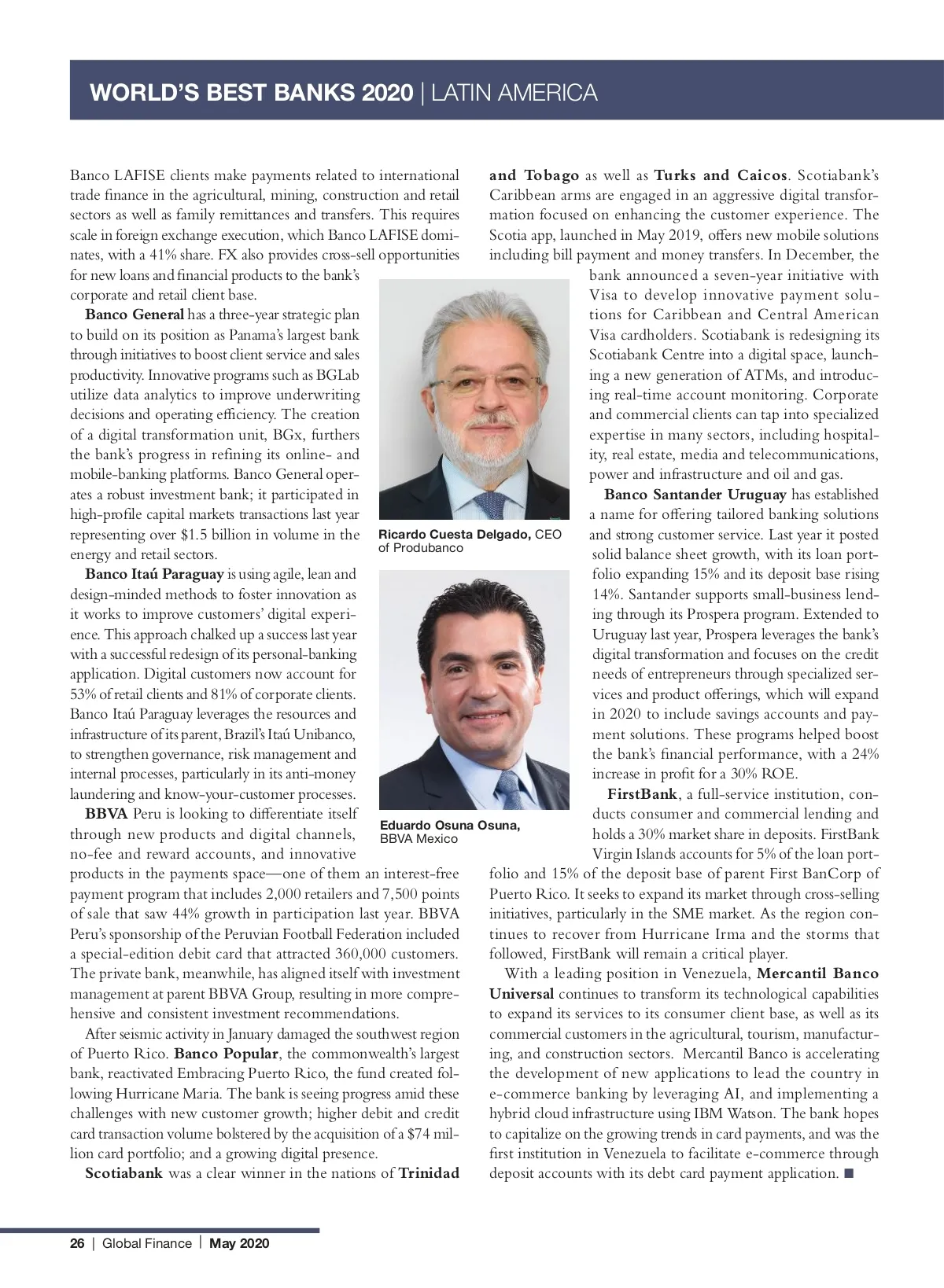 WORLD'S BEST BANKS 2020 | LATIN AMERICA

Banco LAFISE clients make payments related to international trade finance in the agricultural, mining, construction and retail sectors as well as family remittances and transfers. This requires scale in foreign exchange execution, which Banco LAFISE dominates, with a 41% share. FX also provides cross-sell opportunities for new loans and financial products to the bank's corporate and retail client base.

Banco General has a three-year strategic plan to build on its position as Panama's largest bank through initiatives to boost client service and sales productivity. Innovative programs such as BGLab utilize data analytics to improve underwriting decisions and operating efficiency. The creation of a digital transformation unit, BGx, furthers the bank's progress in refining its online- and mobile-banking platforms. Banco General operates a robust investment bank; it participated in high-profile capital markets transactions last year representing over $1.5 billion in volume in the energy and retail sectors.

Banco Itaú Paraguay is using agile, lean and design-minded methods to foster innovation as it works to improve customers' digital experience. This approach chalked up a success last year with a successful redesign of its personal-banking application. Digital customers now account for 53% of retail clients and 81% of corporate clients. Banco Itaú Paraguay leverages the resources and infrastructure of its parent, Brazil's Itaú Unibanco, to strengthen governance, risk management and internal processes, particularly in its anti-money laundering and know-your-customer processes.

BBVA Peru is looking to differentiate itself through new products and digital channels, no-fee and reward accounts, and innovative products in the payments space—one of them an interest-free payment program that includes 2,000 retailers and 7,500 points of sale that saw 44% growth in participation last year. BBVA Peru's sponsorship of the Peruvian Football Federation included a special-edition debit card that attracted 360,000 customers. The private bank, meanwhile, has aligned itself with investment management at parent BBVA Group, resulting in more comprehensive and consistent investment recommendations.

After seismic activity in January damaged the southwest region of Puerto Rico. Banco Popular, the commonwealth's largest bank, reactivated Embracing Puerto Rico, the fund created following Hurricane Maria. The bank is seeing progress amid these challenges with new customer growth; higher debit and credit card transaction volume bolstered by the acquisition of a $74 million card portfolio; and a growing digital presence.

Scotiabank was a clear winner in the nations of Trinidad and Tobago as well as Turks and Caicos. Scotiabank's Caribbean arms are engaged in an aggressive digital transformation focused on enhancing the customer experience. The Scotia app, launched in May 2019, offers new mobile solutions including bill payment and money transfers. In December, the bank announced a seven-year initiative with Visa to develop innovative payment solutions for Caribbean and Central American Visa cardholders. Scotiabank is redesigning its Scotiabank Centre into a digital space, launching a new generation of ATMs, and introducing real-time account monitoring. Corporate and commercial clients can tap into specialized expertise in many sectors, including hospitality, real estate, media and telecommunications, power and infrastructure and oil and gas.

Banco Santander Uruguay has established a name for offering tailored banking solutions and strong customer service. Last year it posted solid balance sheet growth, with its loan portfolio expanding 15% and its deposit base rising 14%. Santander supports small-business lending through its Prospera program. Extended to Uruguay last year, Prospera leverages the bank's digital transformation and focuses on the credit needs of entrepreneurs through specialized services and product offerings, which will expand in 2020 to include savings accounts and payment solutions. These programs helped boost the bank's financial performance, with a 24% increase in profit for a 30% ROE.

FirstBank, a full-service institution, conducts consumer and commercial lending and holds a 30% market share in deposits. FirstBank Virgin Islands accounts for 5% of the loan portfolio and 15% of the deposit base of parent First BanCorp of Puerto Rico. It seeks to expand its market through cross-selling initiatives, particularly in the SME market. As the region continues to recover from Hurricane Irma and the storms that followed, FirstBank will remain a critical player.

With a leading position in Venezuela, Mercantil Banco Universal continues to transform its technological capabilities to expand its services to its consumer client base, as well as its commercial customers in the agricultural, tourism, manufacturing, and construction sectors. Mercantil Banco is accelerating the development of new applications to lead the country in e-commerce banking by leveraging AI, and implementing a hybrid cloud infrastructure using IBM Watson. The bank hopes to capitalize on the growing trends in card payments, and was the first institution in Venezuela to facilitate e-commerce through deposit accounts with its debt card payment application. ■

Ricardo Cuesta Delgado, CEO of Produbanco

Eduardo Osuna Osuna, BBVA Mexico

26 | Global Finance | May 2020